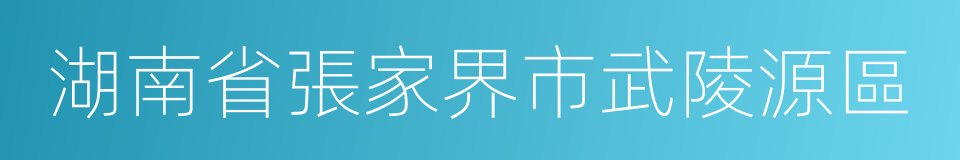 湖南省張家界市武陵源區